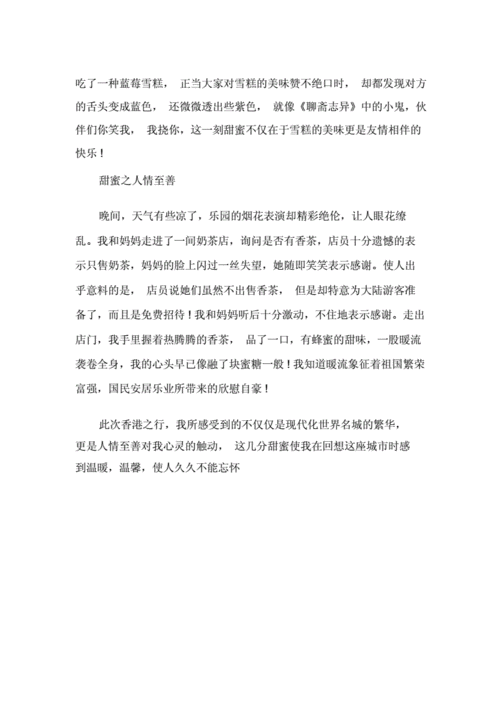 吃了一种蓝莓雪糕， 正当大家对雪糕的美味赞不绝口时， 却都发现对方的舌头变成蓝色， 还微微透出些紫色， 就像《聊斋志异》中的小鬼，伙伴们你笑我， 我挠你，这一刻甜蜜不仅在于雪糕的美味更是友情相伴的快乐！

甜蜜之人情至善

晚间，天气有些凉了，乐园的烟花表演却精彩绝伦，让人眼花缭乱。我和妈妈走进了一间奶茶店，询问是否有香茶，店员十分遗憾的表示只售奶茶，妈妈的脸上闪过一丝失望，她随即笑笑表示感谢。使人出乎意料的是， 店员说她们虽然不出售香茶， 但是却特意为大陆游客准备了，而且是免费招待！我和妈妈听后十分激动，不住地表示感谢。走出店门，我手里握着热腾腾的香茶， 品了一口，有蜂蜜的甜味，一股暖流袭卷全身，我的心头早已像融了块蜜糖一般！我知道暖流象征着祖国繁荣富强，国民安居乐业所带来的欣慰自豪！

此次香港之行，我所感受到的不仅仅是现代化世界名城的繁华，更是人情至善对我心灵的触动， 这几分甜蜜使我在回想这座城市时感到温暖，温馨，使人久久不能忘怀